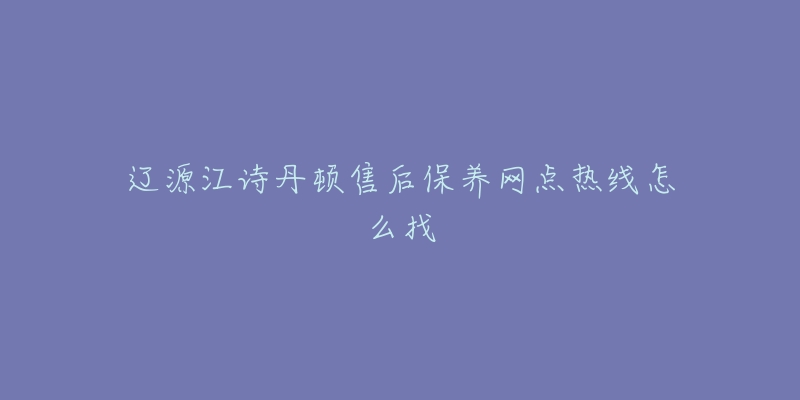 辽源江诗丹顿售后保养网点热线怎么找